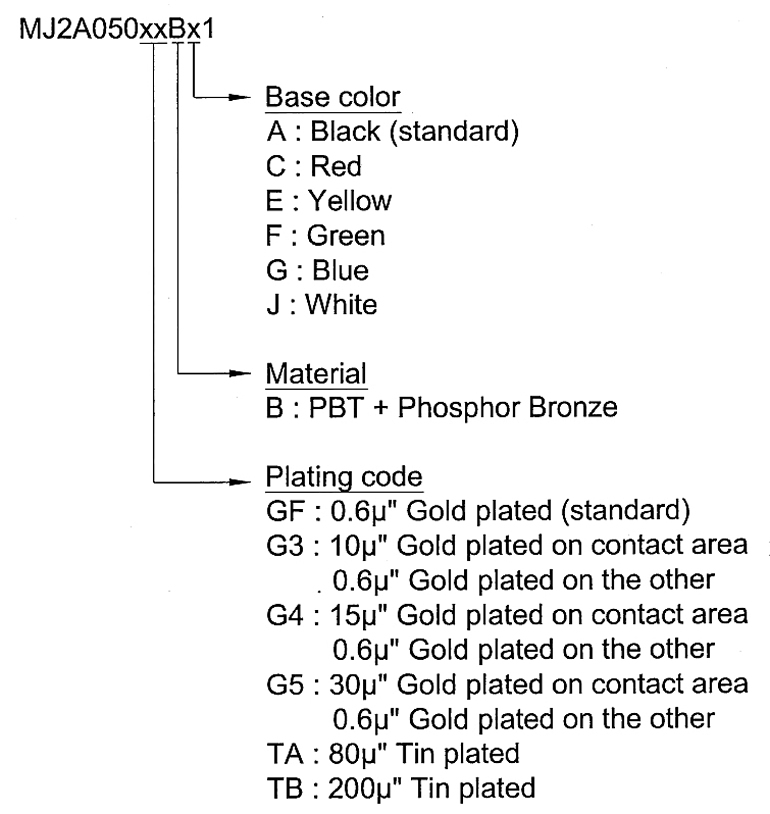 MJ2A050xxBx1

Base color
A : Black (standard)
C : Red
E : Yellow
F : Green
G : Blue
J : White

Material
B : PBT + Phosphor Bronze

Plating code
GF : 0.6μ" Gold plated (standard)
G3 : 10μ" Gold plated on contact area
0.6μ" Gold plated on the other
G4 : 15μ" Gold plated on contact area
0.6μ" Gold plated on the other
G5 : 30μ" Gold plated on contact area
0.6μ" Gold plated on the other
TA : 80μ" Tin plated
TB : 200μ" Tin plated